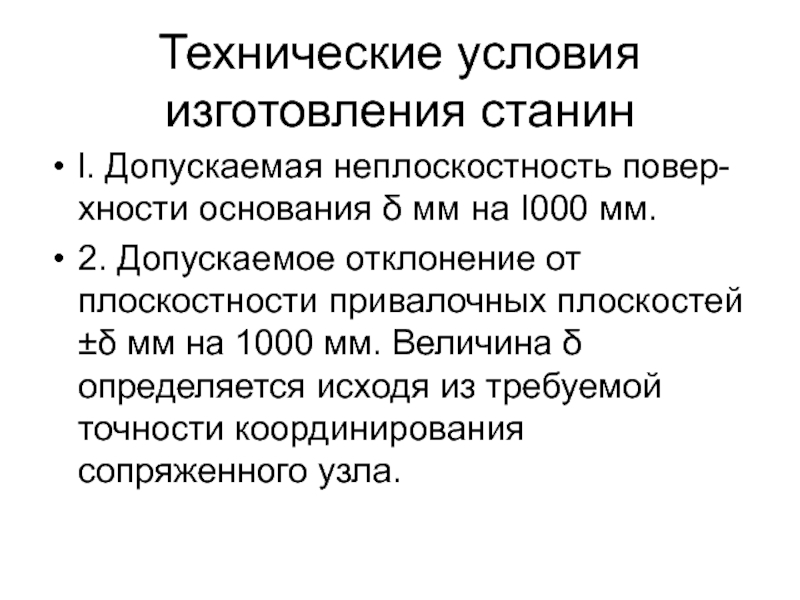 Технические условия изготовления станин

• I. Допускаемая неплоскостность поверхности основания δ мм на I000 мм.

• 2. Допускаемое отклонение от плоскостности привалочных плоскостей ±δ мм на 1000 мм. Величина δ определяется исходя из требуемой точности координирования сопряженного узла.